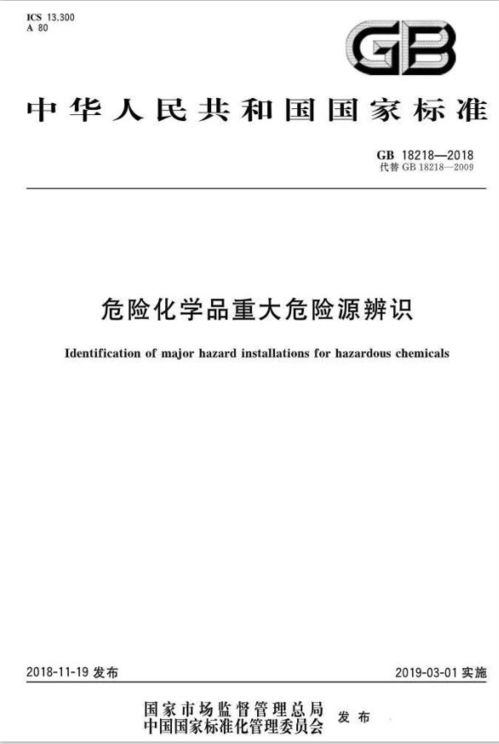 ICS 13.300
A 80

GB

中华人民共和国国家标准

GB 18218—2018
代替 GB 18218—2009

危险化学品重大危险源辨识

Identification of major hazard installations for hazardous chemicals

2018-11-19 发布

2019-03-01 实施

国家市场监督管理总局
中国国家标准化管理委员会
发布